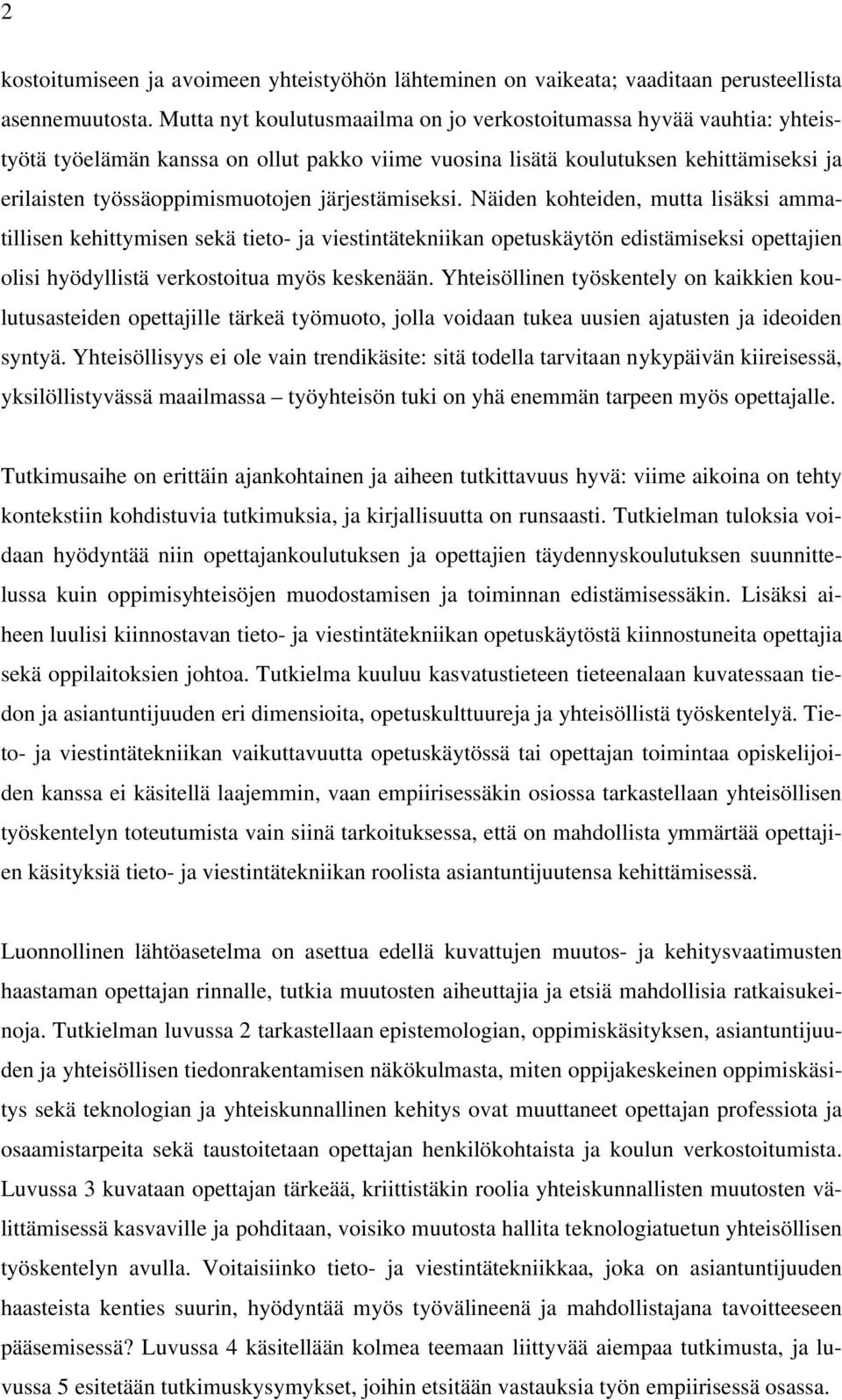 2

kostoitumiseen ja avoimeen yhteistyöhön lähteminen on vaikeata; vaaditaan perusteellista asennemuutosta. Mutta nyt koulutusmaailma on jo verkostoitumassa hyvää vauhtia: yhteistyötä työelämän kanssa on ollut pakko viime vuosina lisätä koulutuksen kehittämiseksi ja erilaisten työssäoppimismuotojen järjestämiseksi. Näiden kohteiden, mutta lisäksi ammatillisen kehittymisen sekä tieto- ja viestintätekniikan opetuskäytön edistämiseksi opettajien olisi hyödyllistä verkostoitua myös keskenään. Yhteisöllinen työskentely on kaikkien koulutusasteiden opettajille tärkeä työmuoto, jolla voidaan tukea uusien ajatusten ja ideoiden syntyä. Yhteisöllisyys ei ole vain trendikäsite: sitä todella tarvitaan nykypäivän kiireisessä, yksilöllistyvässä maailmassa – työyhteisön tuki on yhä enemmän tarpeen myös opettajalle.

Tutkimusaihe on erittäin ajankohtainen ja aiheen tutkittavuus hyvä: viime aikoina on tehty kontekstiin kohdistuvia tutkimuksia, ja kirjallisuutta on runsaasti. Tutkielman tuloksia voidaan hyödyntää niin opettajankoulutuksen ja opettajien täydennyskoulutuksen suunnittelussa kuin oppimisyhteisöjen muodostamisen ja toiminnan edistämisessäkin. Lisäksi aiheen luulisi kiinnostavan tieto- ja viestintätekniikan opetuskäytöstä kiinnostuneita opettajia sekä oppilaitoksien johtoa. Tutkielma kuuluu kasvatustieteen tieteenalaan kuvatessaan tiedon ja asiantuntijuuden eri dimensioita, opetuskulttuureja ja yhteisöllistä työskentelyä. Tieto- ja viestintätekniikan vaikuttavuutta opetuskäytössä tai opettajan toimintaa opiskelijoiden kanssa ei käsitellä laajemmin, vaan empiirisessäkin osiossa tarkastellaan yhteisöllisen työskentelyn toteutumista vain siinä tarkoituksessa, että on mahdollista ymmärtää opettajien käsityksiä tieto- ja viestintätekniikan roolista asiantuntijuutensa kehittämisessä.

Luonnollinen lähtöasetelma on asettua edellä kuvattujen muutos- ja kehitysvaatimusten haastaman opettajan rinnalle, tutkia muutosten aiheuttajia ja etsiä mahdollisia ratkaisukeinoja. Tutkielman luvussa 2 tarkastellaan epistemologian, oppimiskäsityksen, asiantuntijuuden ja yhteisöllisen tiedonrakentamisen näkökulmasta, miten oppijakeskeinen oppimiskäsitys sekä teknologian ja yhteiskunnallinen kehitys ovat muuttaneet opettajan professiota ja osaamistarpeita sekä taustoitetaan opettajan henkilökohtaista ja koulun verkostoitumista. Luvussa 3 kuvataan opettajan tärkeää, kriittistäkin roolia yhteiskunnallisten muutosten välittämisessä kasvaville ja pohditaan, voisiko muutosta hallita teknologiatuetun yhteisöllisen työskentelyn avulla. Voitaisiinko tieto- ja viestintätekniikkaa, joka on asiantuntijuuden haasteista kenties suurin, hyödyntää myös työvälineenä ja mahdollistajana tavoitteeseen pääsemisessä? Luvussa 4 käsitellään kolmea teemaan liittyvää aiempaa tutkimusta, ja luvussa 5 esitetään tutkimuskysymykset, joihin etsitään vastauksia työn empiirisessä osassa.